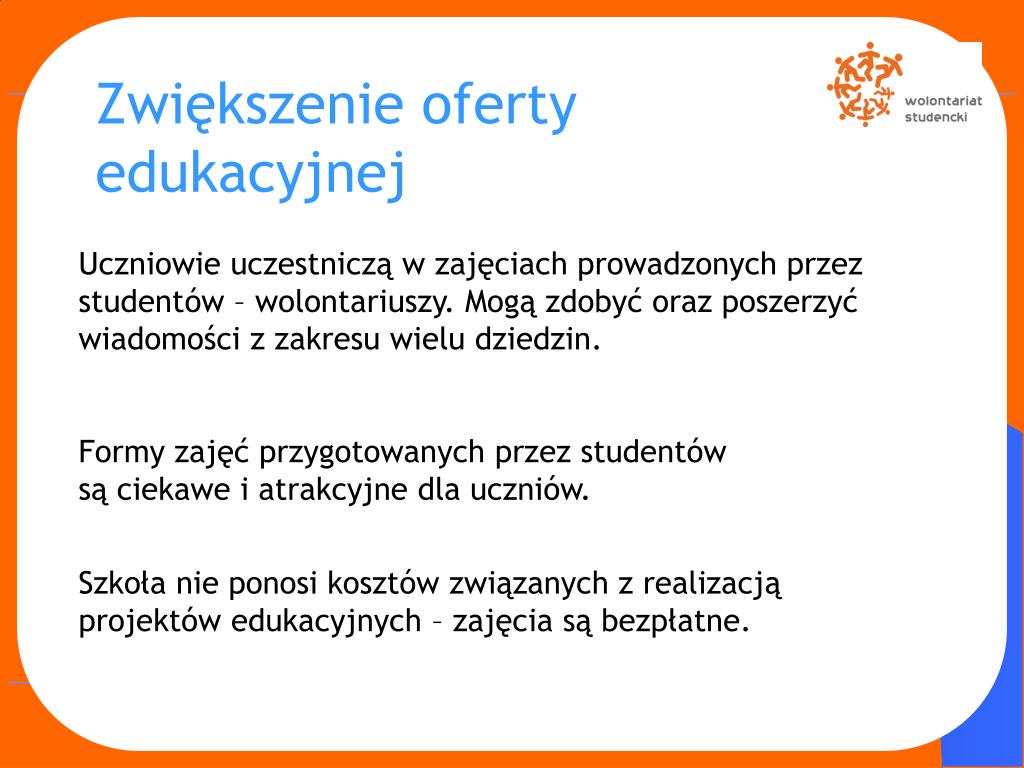 Zwiększenie oferty edukacyjnej

wolontariat studencki

Uczniowie uczestniczą w zajęciach prowadzonych przez studentów – wolontariuszy. Mogą zdobyć oraz poszerzyć wiadomości z zakresu wielu dziedzin.

Formy zajęć przygotowanych przez studentów są ciekawe i atrakcyjne dla uczniów.

Szkoła nie ponosi kosztów związanych z realizacją projektów edukacyjnych – zajęcia są bezpłatne.